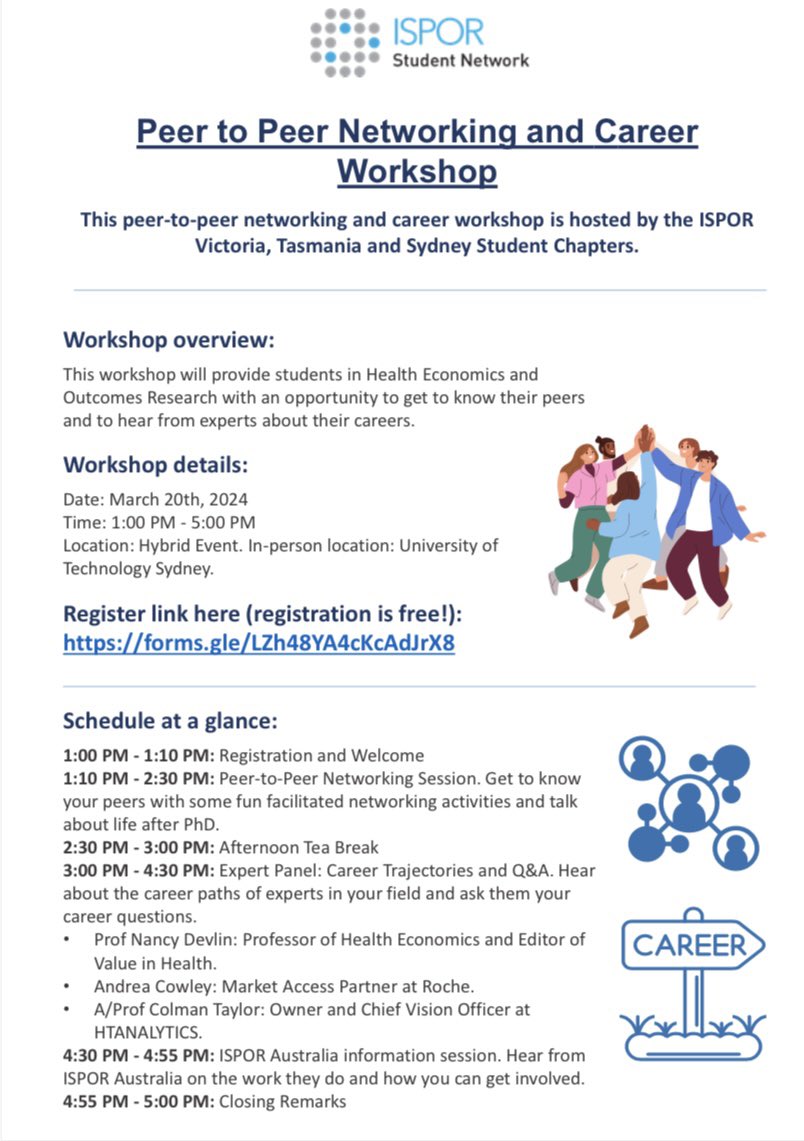 ISPOR
Student Network

Peer to Peer Networking and Career Workshop

This peer-to-peer networking and career workshop is hosted by the ISPOR Victoria, Tasmania and Sydney Student Chapters.

Workshop overview:

This workshop will provide students in Health Economics and Outcomes Research with an opportunity to get to know their peers and to hear from experts about their careers.

Workshop details:

Date: March 20th, 2024
Time: 1:00 PM - 5:00 PM
Location: Hybrid Event. In-person location: University of Technology Sydney.

Register link here (registration is free!):
https://forms.gle/LZh48YA4cKcAdJrX8

Schedule at a glance:

1:00 PM - 1:10 PM: Registration and Welcome
1:10 PM - 2:30 PM: Peer-to-Peer Networking Session. Get to know your peers with some fun facilitated networking activities and talk about life after PhD.
2:30 PM - 3:00 PM: Afternoon Tea Break
3:00 PM - 4:30 PM: Expert Panel: Career Trajectories and Q&A. Hear about the career paths of experts in your field and ask them your career questions.
• Prof Nancy Devlin: Professor of Health Economics and Editor of Value in Health.
• Andrea Cowley: Market Access Partner at Roche.
• A/Prof Colman Taylor: Owner and Chief Vision Officer at HTANALYTICS.
4:30 PM - 4:55 PM: ISPOR Australia information session. Hear from ISPOR Australia on the work they do and how you can get involved.
4:55 PM - 5:00 PM: Closing Remarks

CAREER